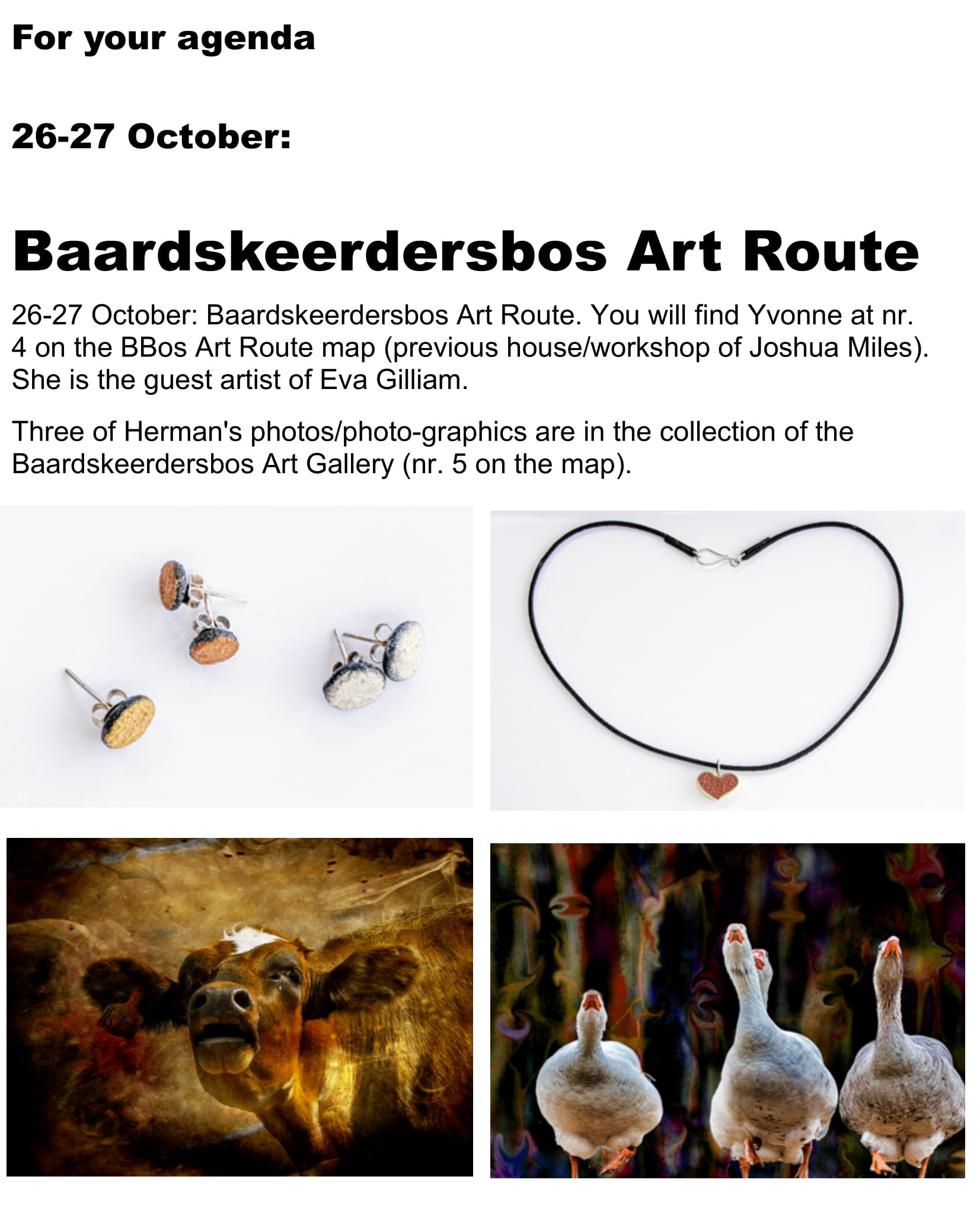 For your agenda

26-27 October:

Baardskeerdersbos Art Route

26-27 October: Baardskeerdersbos Art Route. You will find Yvonne at nr. 4 on the BBos Art Route map (previous house/workshop of Joshua Miles). She is the guest artist of Eva Gilliam.

Three of Herman's photos/photo-graphics are in the collection of the Baardskeerdersbos Art Gallery (nr. 5 on the map).